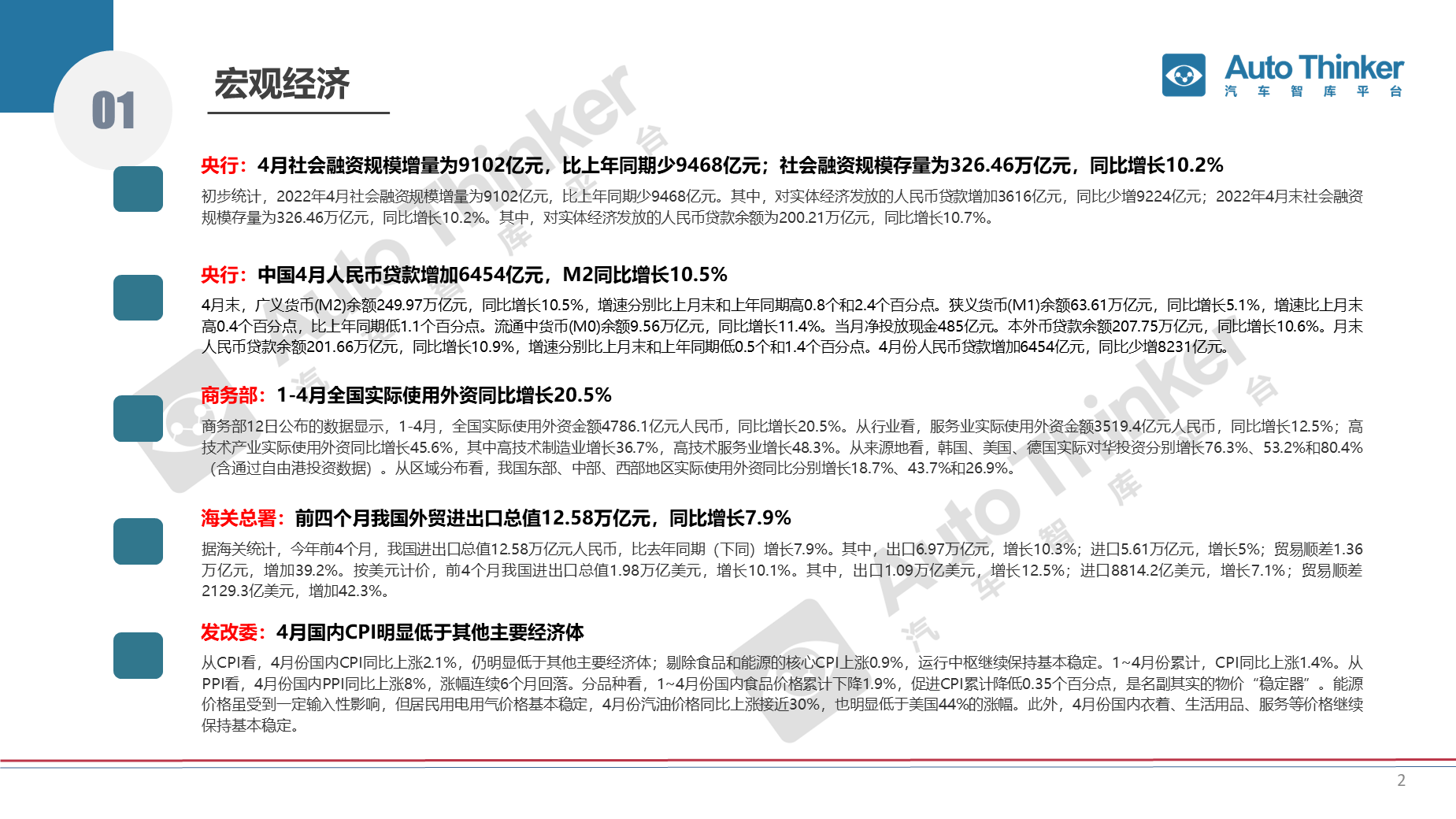 01

宏观经济

Auto Thinker
汽 车 智 库 平 台

央行：4月社会融资规模增量为9102亿元，比上年同期少9468亿元；社会融资规模存量为326.46万亿元，同比增长10.2%

初步统计，2022年4月社会融资规模增量为9102亿元，比上年同期少9468亿元。其中，对实体经济发放的人民币贷款增加3616亿元，同比少增9224亿元；2022年4月末社会融资规模存量为326.46万亿元，同比增长10.2%。其中，对实体经济发放的人民币贷款余额为200.21万亿元，同比增长10.7%。

央行：中国4月人民币贷款增加6454亿元，M2同比增长10.5%

4月末，广义货币(M2)余额249.97万亿元，同比增长10.5%，增速分别比上月末和上年同期高0.8个和2.4个百分点。狭义货币(M1)余额63.61万亿元，同比增长5.1%，增速比上月末高0.4个百分点，比上年同期低1.1个百分点。流通中货币(M0)余额9.56万亿元，同比增长11.4%。当月净投放现金485亿元。本外币贷款余额207.75万亿元，同比增长10.6%。月末人民币贷款余额201.66万亿元，同比增长10.9%，增速分别比上月末和上年同期低0.5个和1.4个百分点。4月份人民币贷款增加6454亿元，同比少增8231亿元。

商务部：1-4月全国实际使用外资同比增长20.5%

商务部12日公布的数据显示，1-4月，全国实际使用外资金额4786.1亿元人民币，同比增长20.5%。从行业看，服务业实际使用外资金额3519.4亿元人民币，同比增长12.5%；高技术产业实际使用外资同比增长45.6%，其中高技术制造业增长36.7%，高技术服务业增长48.3%。从来源地看，韩国、美国、德国实际对华投资分别增长76.3%、53.2%和80.4%（含通过自由港投资数据）。从区域分布看，我国东部、中部、西部地区实际使用外资同比分别增长18.7%、43.7%和26.9%。

海关总署：前四个月我国外贸进出口总值12.58万亿元，同比增长7.9%

据海关统计，今年前4个月，我国进出口总值12.58万亿元人民币，比去年同期（下同）增长7.9%。其中，出口6.97万亿元，增长10.3%；进口5.61万亿元，增长5%；贸易顺差1.36万亿元，增加39.2%。按美元计价，前4个月我国进出口总值1.98万亿美元，增长10.1%。其中，出口1.09万亿美元，增长12.5%；进口8814.2亿美元，增长7.1%；贸易顺差2129.3亿美元，增加42.3%。

发改委：4月国内CPI明显低于其他主要经济体

从CPI看，4月份国内CPI同比上涨2.1%，仍明显低于其他主要经济体；剔除食品和能源的核心CPI上涨0.9%，运行中枢继续保持基本稳定。1~4月份累计，CPI同比上涨1.4%。从PPI看，4月份国内PPI同比上涨8%，涨幅连续6个月回落。分品种看，1~4月份国内食品价格累计下降1.9%，促进CPI累计降低0.35个百分点，是名副其实的物价“稳定器”。能源价格虽受到一定输入性影响，但居民用电用气价格基本稳定，4月份汽油价格同比上涨接近30%，也明显低于美国44%的涨幅。此外，4月份国内衣着、生活用品、服务等价格继续保持基本稳定。

2